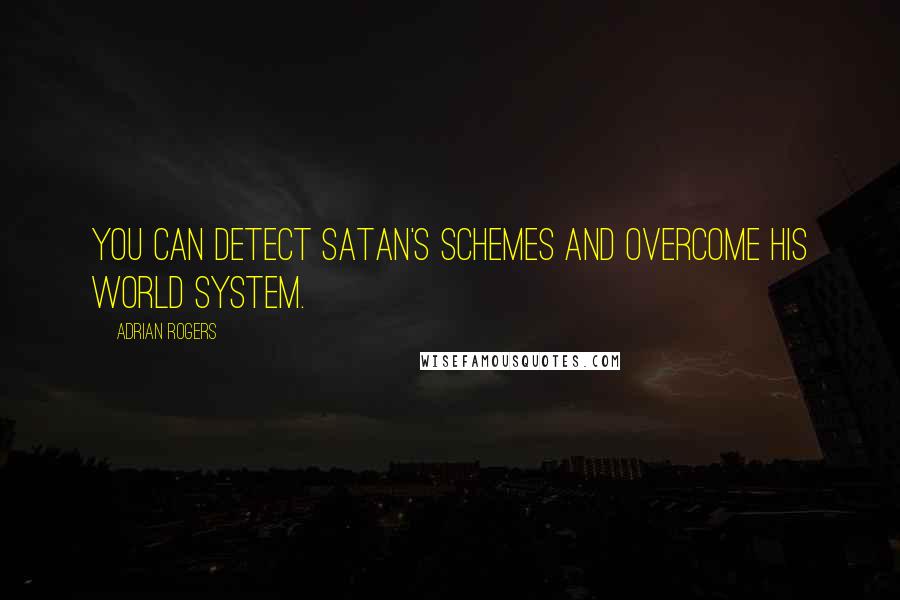 YOU CAN DETECT SATAN'S SCHEMES AND OVERCOME HIS WORLD SYSTEM.

ADRIAN ROGERS

WISEFAMOUSQUOTES.COM